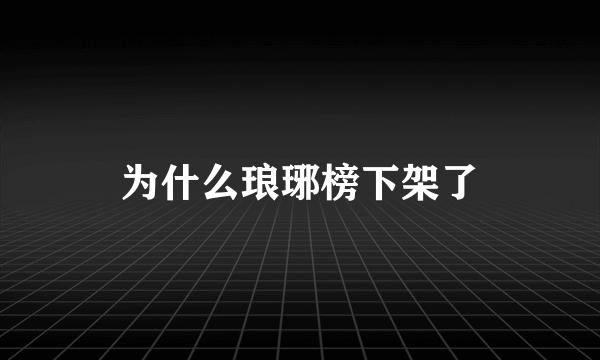 为什么琅琊榜下架了